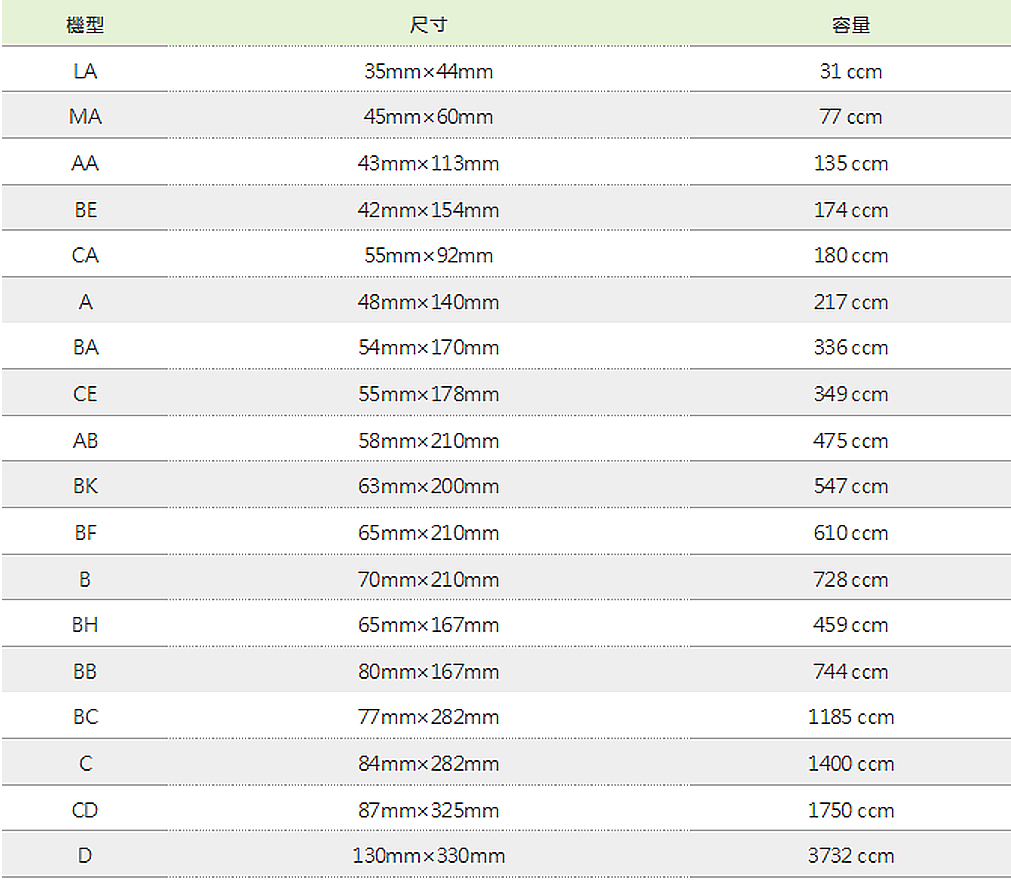 | 機型 | 尺寸 | 容量 |
|---|---|---|
| LA | 35mm×44mm | 31 ccm |
| MA | 45mm×60mm | 77 ccm |
| AA | 43mm×113mm | 135 ccm |
| BE | 42mm×154mm | 174 ccm |
| CA | 55mm×92mm | 180 ccm |
| A | 48mm×140mm | 217 ccm |
| BA | 54mm×170mm | 336 ccm |
| CE | 55mm×178mm | 349 ccm |
| AB | 58mm×210mm | 475 ccm |
| BK | 63mm×200mm | 547 ccm |
| BF | 65mm×210mm | 610 ccm |
| B | 70mm×210mm | 728 ccm |
| BH | 65mm×167mm | 459 ccm |
| BB | 80mm×167mm | 744 ccm |
| BC | 77mm×282mm | 1185 ccm |
| C | 84mm×282mm | 1400 ccm |
| CD | 87mm×325mm | 1750 ccm |
| D | 130mm×330mm | 3732 ccm |